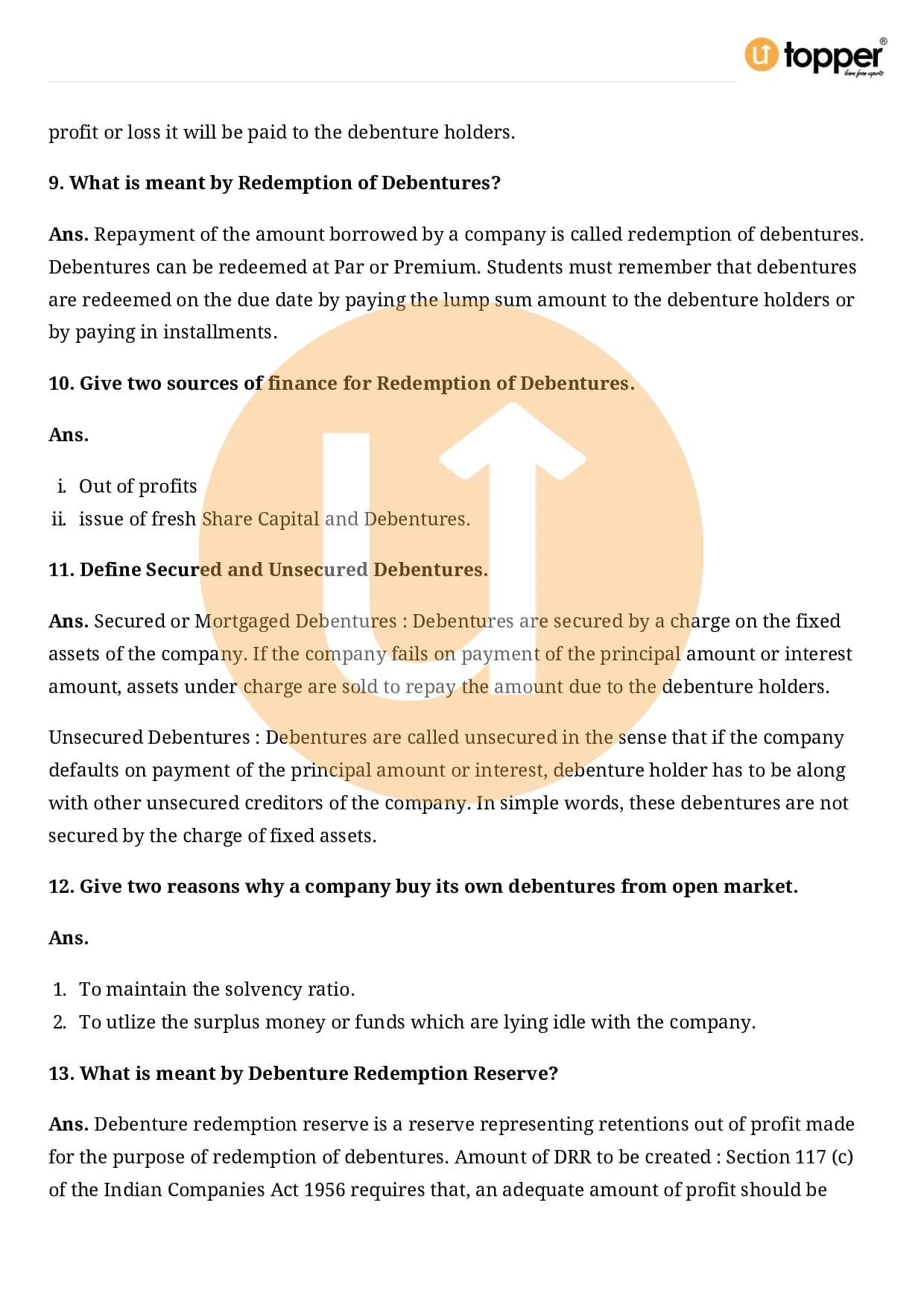 topper®
learn from experts

profit or loss it will be paid to the debenture holders.

9. What is meant by Redemption of Debentures?

Ans. Repayment of the amount borrowed by a company is called redemption of debentures. Debentures can be redeemed at Par or Premium. Students must remember that debentures are redeemed on the due date by paying the lump sum amount to the debenture holders or by paying in installments.

10. Give two sources of finance for Redemption of Debentures.

Ans.

i. Out of profits
ii. issue of fresh Share Capital and Debentures.

11. Define Secured and Unsecured Debentures.

Ans. Secured or Mortgaged Debentures : Debentures are secured by a charge on the fixed assets of the company. If the company fails on payment of the principal amount or interest amount, assets under charge are sold to repay the amount due to the debenture holders.

Unsecured Debentures : Debentures are called unsecured in the sense that if the company defaults on payment of the principal amount or interest, debenture holder has to be along with other unsecured creditors of the company. In simple words, these debentures are not secured by the charge of fixed assets.

12. Give two reasons why a company buy its own debentures from open market.

Ans.

1. To maintain the solvency ratio.
2. To utlize the surplus money or funds which are lying idle with the company.

13. What is meant by Debenture Redemption Reserve?

Ans. Debenture redemption reserve is a reserve representing retentions out of profit made for the purpose of redemption of debentures. Amount of DRR to be created : Section 117 (c) of the Indian Companies Act 1956 requires that, an adequate amount of profit should be